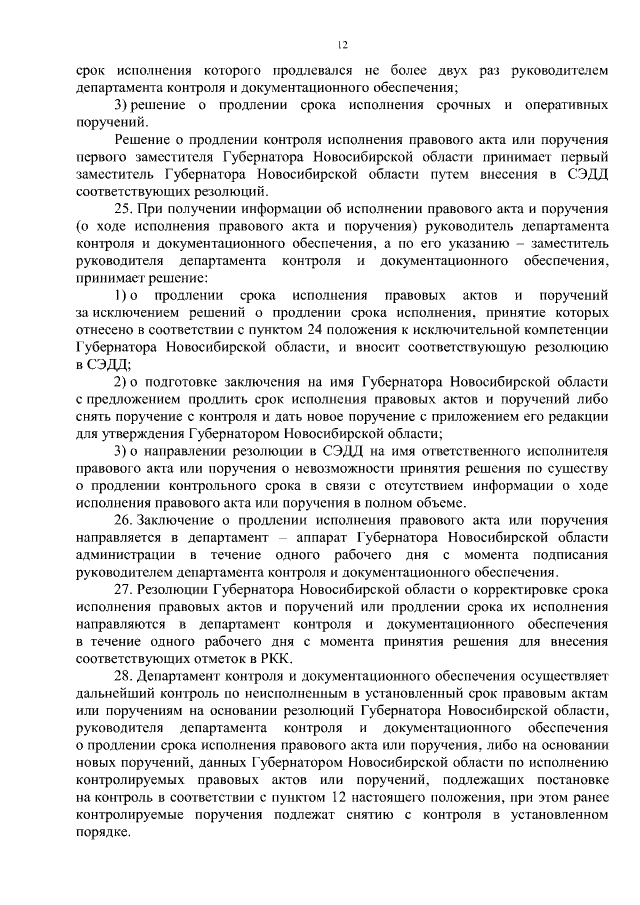 12

срок исполнения которого продлевался не более двух раз руководителем департамента контроля и документационного обеспечения;

3) решение о продлении срока исполнения срочных и оперативных поручений.

Решение о продлении контроля исполнения правового акта или поручения первого заместителя Губернатора Новосибирской области принимает первый заместитель Губернатора Новосибирской области путем внесения в СЭДД соответствующих резолюций.

25. При получении информации об исполнении правового акта и поручения (о ходе исполнения правового акта и поручения) руководитель департамента контроля и документационного обеспечения, а по его указанию – заместитель руководителя департамента контроля и документационного обеспечения, принимает решение:

1) о продлении срока исполнения правовых актов и поручений за исключением решений о продлении срока исполнения, принятие которых отнесено в соответствии с пунктом 24 положения к исключительной компетенции Губернатора Новосибирской области, и вносит соответствующую резолюцию в СЭДД;

2) о подготовке заключения на имя Губернатора Новосибирской области с предложением продлить срок исполнения правовых актов и поручений либо снять поручение с контроля и дать новое поручение с приложением его редакции для утверждения Губернатором Новосибирской области;

3) о направлении резолюции в СЭДД на имя ответственного исполнителя правового акта или поручения о невозможности принятия решения по существу о продлении контрольного срока в связи с отсутствием информации о ходе исполнения правового акта или поручения в полном объеме.

26. Заключение о продлении исполнения правового акта или поручения направляется в департамент – аппарат Губернатора Новосибирской области администрации в течение одного рабочего дня с момента подписания руководителем департамента контроля и документационного обеспечения.

27. Резолюции Губернатора Новосибирской области о корректировке срока исполнения правовых актов и поручений или продлении срока их исполнения направляются в департамент контроля и документационного обеспечения в течение одного рабочего дня с момента принятия решения для внесения соответствующих отметок в РКК.

28. Департамент контроля и документационного обеспечения осуществляет дальнейший контроль по неисполненным в установленный срок правовым актам или поручениям на основании резолюций Губернатора Новосибирской области, руководителя департамента контроля и документационного обеспечения о продлении срока исполнения правового акта или поручения, либо на основании новых поручений, данных Губернатором Новосибирской области по исполнению контролируемых правовых актов или поручений, подлежащих постановке на контроль в соответствии с пунктом 12 настоящего положения, при этом ранее контролируемые поручения подлежат снятию с контроля в установленном порядке.